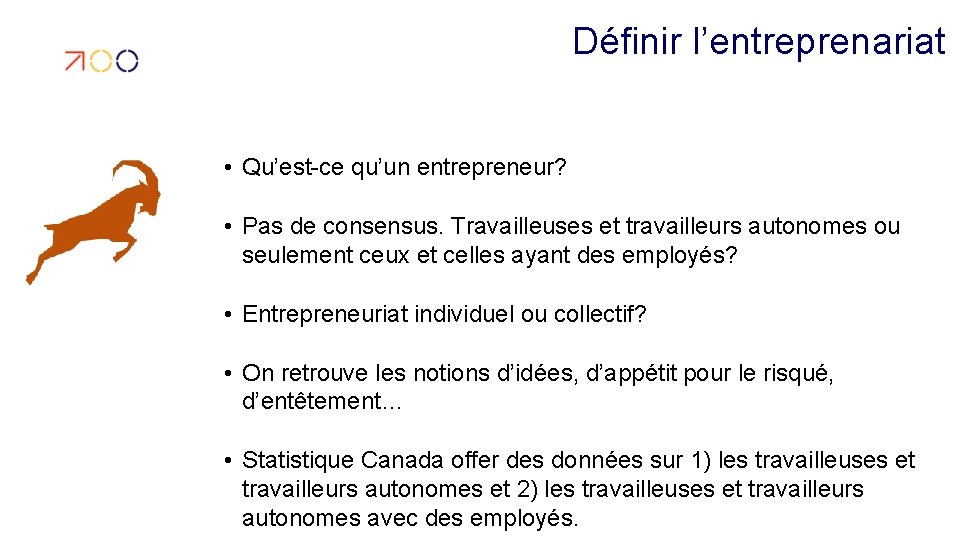 Définir l'entreprenariat

• Qu'est-ce qu'un entrepreneur?

• Pas de consensus. Travailleuses et travailleurs autonomes ou seulement ceux et celles ayant des employés?

• Entrepreneuriat individuel ou collectif?

• On retrouve les notions d'idées, d'appétit pour le risqué, d'entêtement…

• Statistique Canada offer des données sur 1) les travailleuses et travailleurs autonomes et 2) les travailleuses et travailleurs autonomes avec des employés.